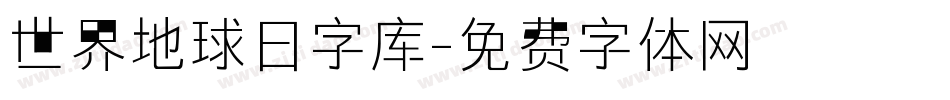 世界地球日字库-免费字体网